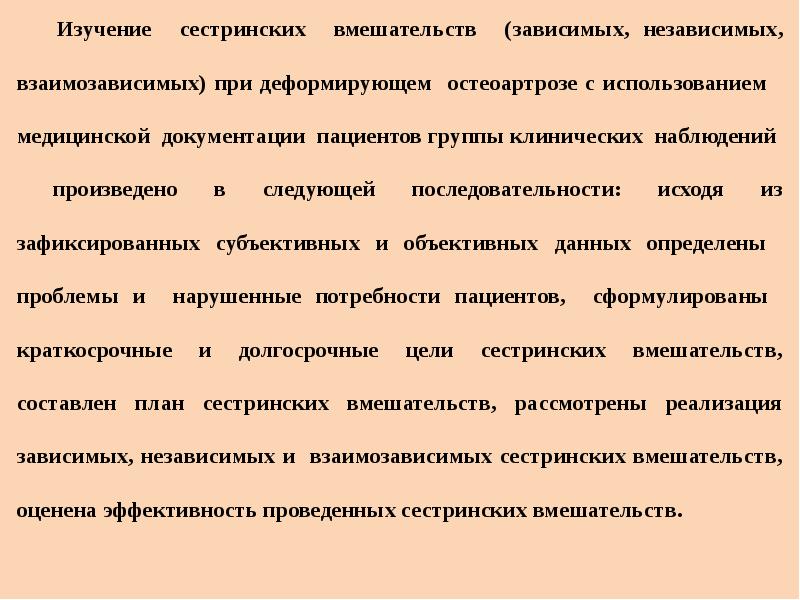 Изучение сестринских вмешательств (зависимых, независимых, взаимозависимых) при деформирующем остеоартрозе с использованием медицинской документации пациентов группы клинических наблюдений

произведено в следующей последовательности: исходя из зафиксированных субъективных и объективных данных определены проблемы и нарушенные потребности пациентов, сформулированы краткосрочные и долгосрочные цели сестринских вмешательств, составлен план сестринских вмешательств, рассмотрены реализация зависимых, независимых и взаимозависимых сестринских вмешательств, оценена эффективность проведенных сестринских вмешательств.